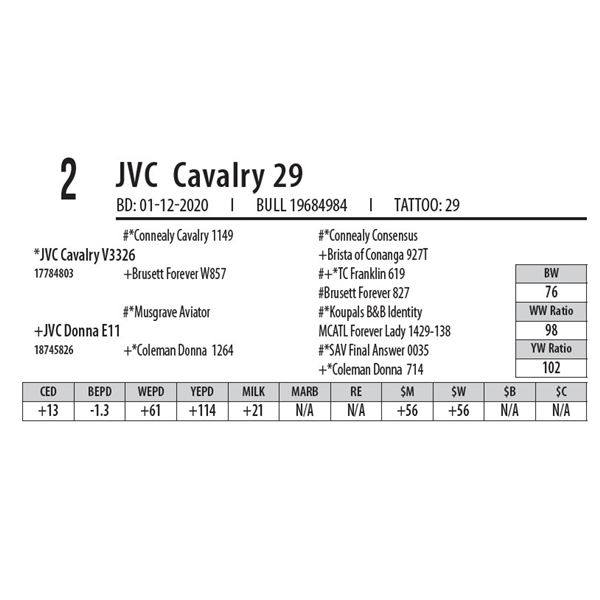 2 JVC Cavalry 29

BD: 01-12-2020 I BULL 19684984 I TATTOO: 29

#*Connealy Cavalry 1149

*JVC Cavalry V3326

17784803 +Brusett Forever W857

#*Musgrave Aviator

+JVC Donna E11

18745826 +*Coleman Donna 1264

#*Connealy Consensus

+Brista of Conanga 927T

#+*TC Franklin 619

#Brusett Forever 827

#*Koupals B&B Identity

MCATL Forever Lady 1429-138

#*SAV Final Answer 0035

+*Coleman Donna 714

BW

76

WW Ratio

98

YW Ratio

102

| CED | BEPD | WEPD | YEPD | MILK | MARB | RE | $M | $W | $B | $C |
|---|---|---|---|---|---|---|---|---|---|---|
| +13 | -1.3 | +61 | +114 | +21 | N/A | N/A | +56 | +56 | N/A | N/A |